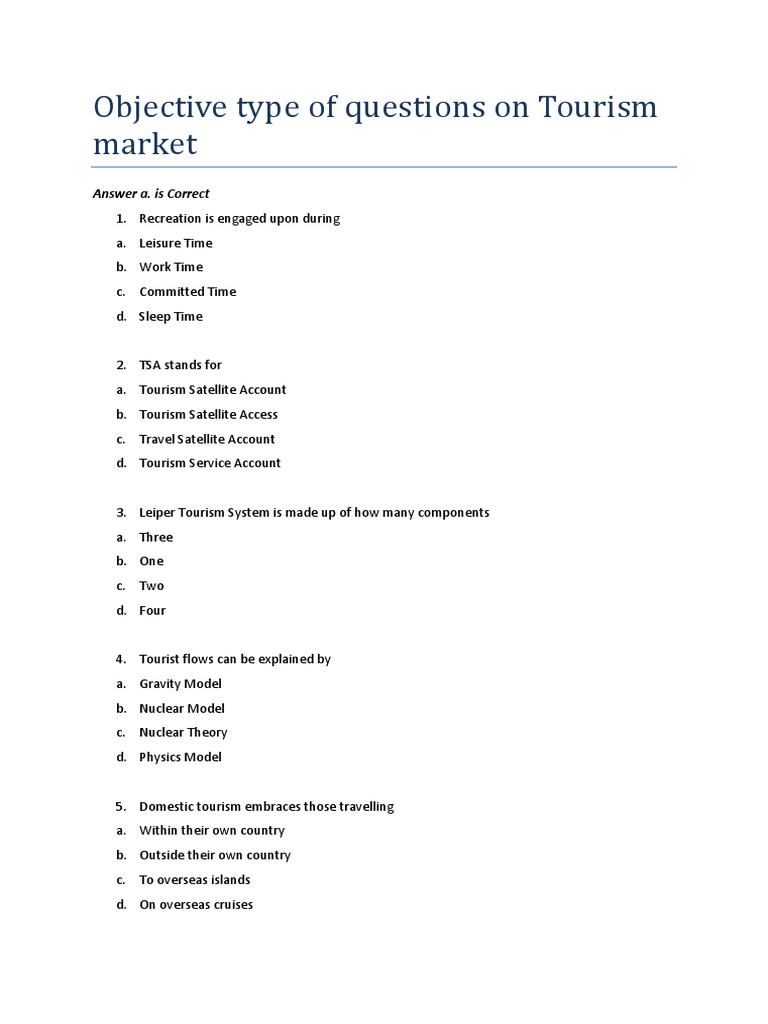 Objective type of questions on Tourism market

Answer a. is Correct

1. Recreation is engaged upon during
a. Leisure Time
b. Work Time
c. Committed Time
d. Sleep Time

2. TSA stands for
a. Tourism Satellite Account
b. Tourism Satellite Access
c. Travel Satellite Account
d. Tourism Service Account

3. Leiper Tourism System is made up of how many components
a. Three
b. One
c. Two
d. Four

4. Tourist flows can be explained by
a. Gravity Model
b. Nuclear Model
c. Nuclear Theory
d. Physics Model

5. Domestic tourism embraces those travelling
a. Within their own country
b. Outside their own country
c. To overseas islands
d. On overseas cruises